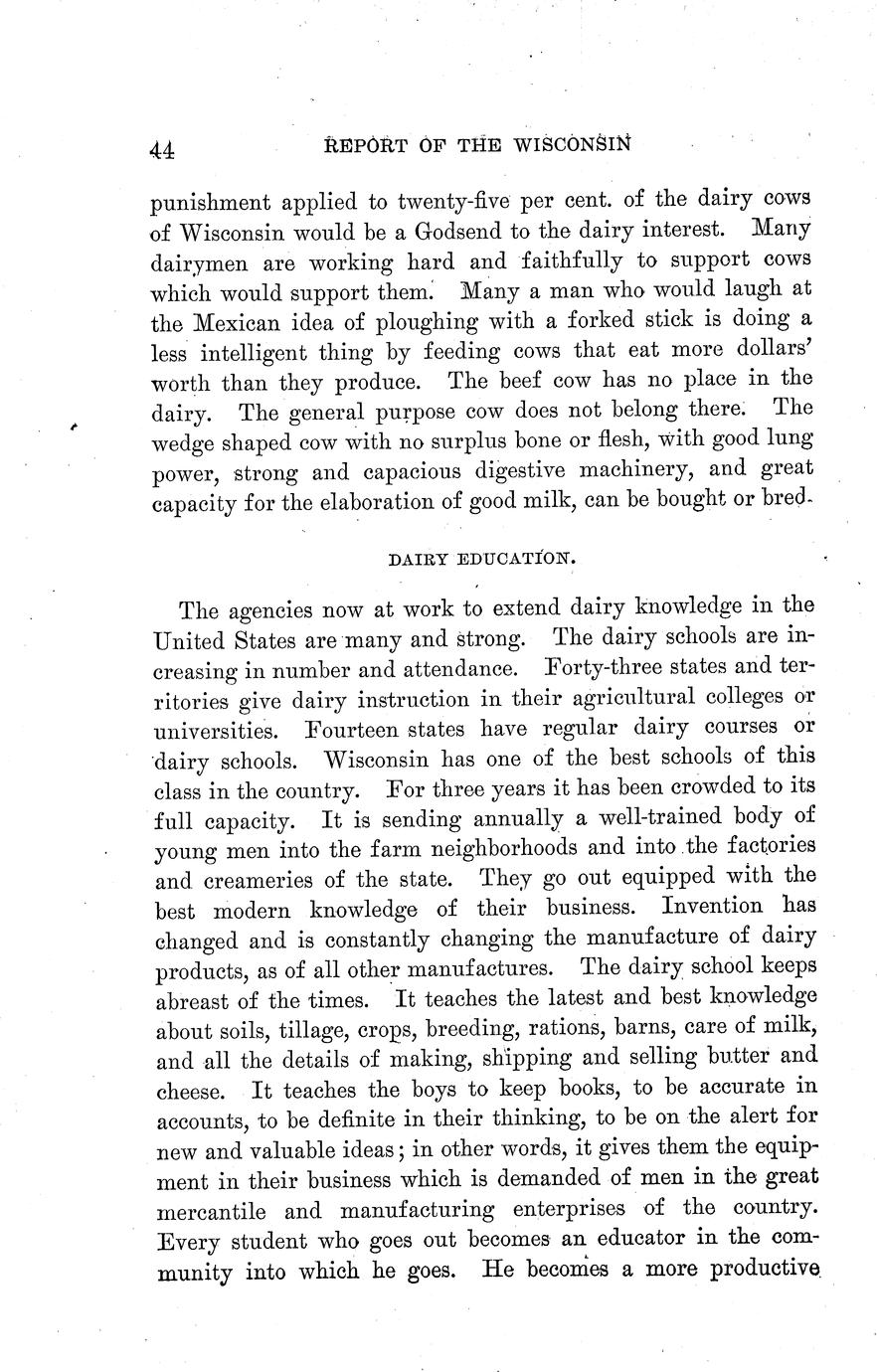 44 REPORT OF THE WISCONSIN

punishment applied to twenty-five per cent. of the dairy cows of Wisconsin would be a Godsend to the dairy interest. Many dairymen are working hard and faithfully to support cows which would support them. Many a man who would laugh at the Mexican idea of ploughing with a forked stick is doing a less intelligent thing by feeding cows that eat more dollars' worth than they produce. The beef cow has no place in the dairy. The general purpose cow does not belong there. The wedge shaped cow with no surplus bone or flesh, with good lung power, strong and capacious digestive machinery, and great capacity for the elaboration of good milk, can be bought or bred.

DAIRY EDUCATION.

The agencies now at work to extend dairy knowledge in the United States are many and strong. The dairy schools are increasing in number and attendance. Forty-three states and territories give dairy instruction in their agricultural colleges or universities. Fourteen states have regular dairy courses or dairy schools. Wisconsin has one of the best schools of this class in the country. For three years it has been crowded to its full capacity. It is sending annually a well-trained body of young men into the farm neighborhoods and into the factories and creameries of the state. They go out equipped with the best modern knowledge of their business. Invention has changed and is constantly changing the manufacture of dairy products, as of all other manufactures. The dairy school keeps abreast of the times. It teaches the latest and best knowledge about soils, tillage, crops, breeding, rations, barns, care of milk, and all the details of making, shipping and selling butter and cheese. It teaches the boys to keep books, to be accurate in accounts, to be definite in their thinking, to be on the alert for new and valuable ideas; in other words, it gives them the equipment in their business which is demanded of men in the great mercantile and manufacturing enterprises of the country. Every student who goes out becomes an educator in the community into which he goes. He becomes a more productive